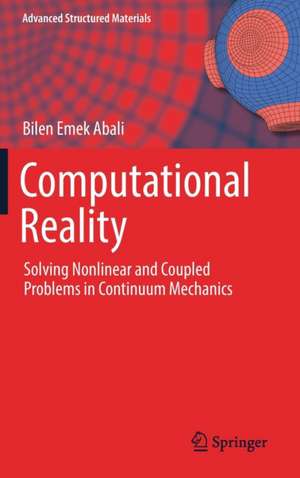 Advanced Structured Materials

Bilen Emek Abali

Computational Reality

Solving Nonlinear and Coupled Problems in Continuum Mechanics

Springer